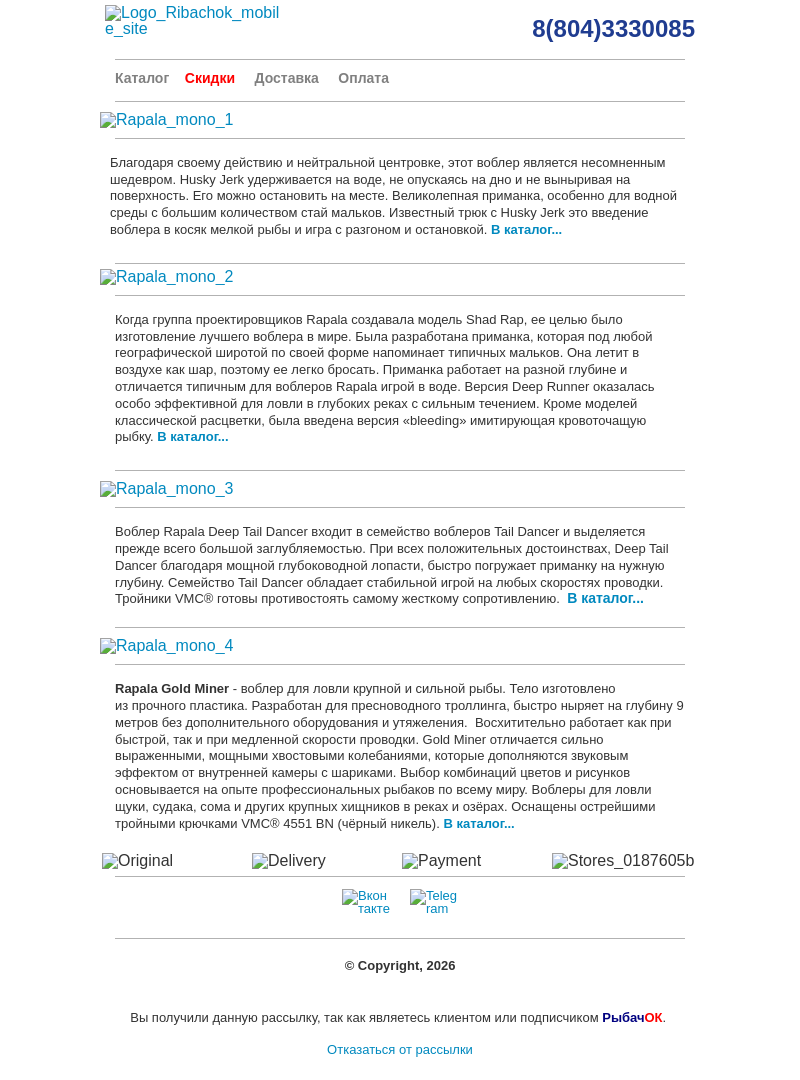 Logo_Ribachok_mobile_site

8(804)3330085

Каталог Скидки Доставка Оплата

Rapala_mono_1

Благодаря своему действию и нейтральной центровке, этот воблер является несомненным шедевром. Husky Jerk удерживается на воде, не опускаясь на дно и не выныривая на поверхность. Его можно остановить на месте. Великолепная приманка, особенно для водной среды с большим количеством стай мальков. Известный трюк с Husky Jerk это введение воблера в косяк мелкой рыбы и игра с разгоном и остановкой. В каталог...

Rapala_mono_2

Когда группа проектировщиков Rapala создавала модель Shad Rap, ее целью было изготовление лучшего воблера в мире. Была разработана приманка, которая под любой географической широтой по своей форме напоминает типичных мальков. Она летит в воздухе как шар, поэтому ее легко бросать. Приманка работает на разной глубине и отличается типичным для воблеров Rapala игрой в воде. Версия Deep Runner оказалась особо эффективной для ловли в глубоких реках с сильным течением. Кроме моделей классической расцветки, была введена версия «bleeding» имитирующая кровоточащую рыбку. В каталог...

Rapala_mono_3

Воблер Rapala Deep Tail Dancer входит в семейство воблеров Tail Dancer и выделяется прежде всего большой заглубляемостью. При всех положительных достоинствах, Deep Tail Dancer благодаря мощной глубоководной лопасти, быстро погружает приманку на нужную глубину. Семейство Tail Dancer обладает стабильной игрой на любых скоростях проводки. Тройники VMC® готовы противостоять самому жесткому сопротивлению. В каталог...

Rapala_mono_4

Rapala Gold Miner - воблер для ловли крупной и сильной рыбы. Тело изготовлено из прочного пластика. Разработан для пресноводного троллинга, быстро ныряет на глубину 9 метров без дополнительного оборудования и утяжеления. Восхитительно работает как при быстрой, так и при медленной скорости проводки. Gold Miner отличается сильно выраженными, мощными хвостовыми колебаниями, которые дополняются звуковым эффектом от внутренней камеры с шариками. Выбор комбинаций цветов и рисунков основывается на опыте профессиональных рыбаков по всему миру. Воблеры для ловли щуки, судака, сома и других крупных хищников в реках и озёрах. Оснащены острейшими тройными крючками VMC® 4551 BN (чёрный никель). В каталог...

Original Delivery Payment Stores_0187605b

Вконтакте Telegram

© Copyright, 2026

Вы получили данную рассылку, так как являетесь клиентом или подписчиком РыбачОК.

Отказаться от рассылки